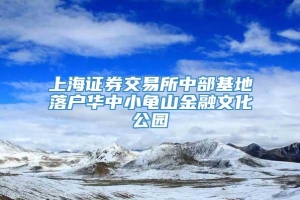 上海证券交易所中部基地落户华中小龟山金融文化公园